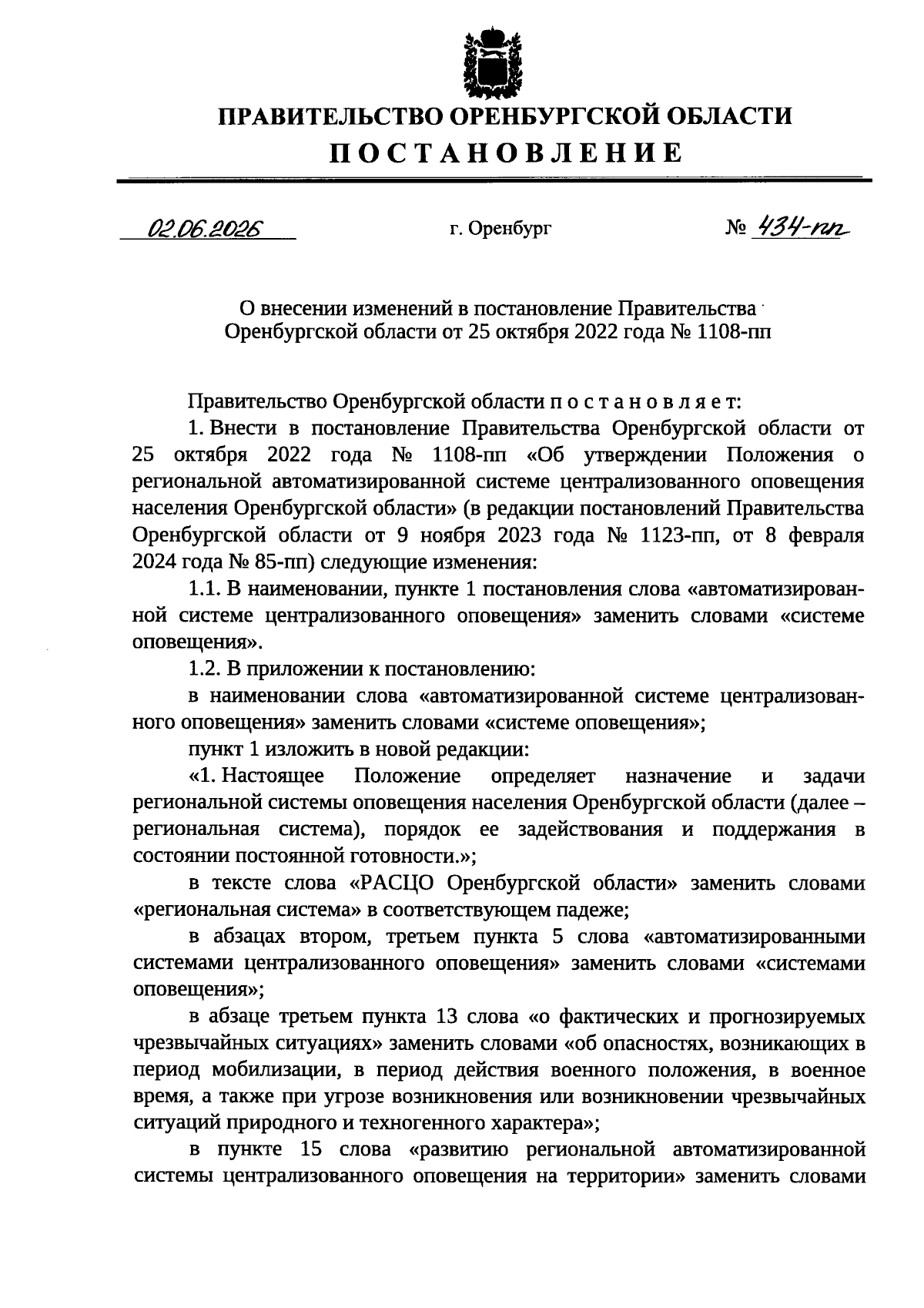 ПРАВИТЕЛЬСТВО ОРЕНБУРГСКОЙ ОБЛАСТИ
ПОСТАНОВЛЕНИЕ

02.06.2026 г. Оренбург № 434-пп

О внесении изменений в постановление Правительства Оренбургской области от 25 октября 2022 года № 1108-пп

Правительство Оренбургской области п о с т а н о в л я е т:

1. Внести в постановление Правительства Оренбургской области от 25 октября 2022 года № 1108-пп «Об утверждении Положения о региональной автоматизированной системе централизованного оповещения населения Оренбургской области» (в редакции постановлений Правительства Оренбургской области от 9 ноября 2023 года № 1123-пп, от 8 февраля 2024 года № 85-пп) следующие изменения:

1.1. В наименовании, пункте 1 постановления слова «автоматизированной системе централизованного оповещения» заменить словами «системе оповещения».

1.2. В приложении к постановлению:

в наименовании слова «автоматизированной системе централизованного оповещения» заменить словами «системе оповещения»;

пункт 1 изложить в новой редакции:

«1. Настоящее Положение определяет назначение и задачи региональной системы оповещения населения Оренбургской области (далее – региональная система), порядок ее задействования и поддержания в состоянии постоянной готовности.»;

в тексте слова «РАСЦО Оренбургской области» заменить словами «региональная система» в соответствующем падеже;

в абзацах втором, третьем пункта 5 слова «автоматизированными системами централизованного оповещения» заменить словами «системами оповещения»;

в абзаце третьем пункта 13 слова «о фактических и прогнозируемых чрезвычайных ситуациях» заменить словами «об опасностях, возникающих в период мобилизации, в период действия военного положения, в военное время, а также при угрозе возникновения или возникновении чрезвычайных ситуаций природного и техногенного характера»;

в пункте 15 слова «развитию региональной автоматизированной системы централизованного оповещения на территории» заменить словами